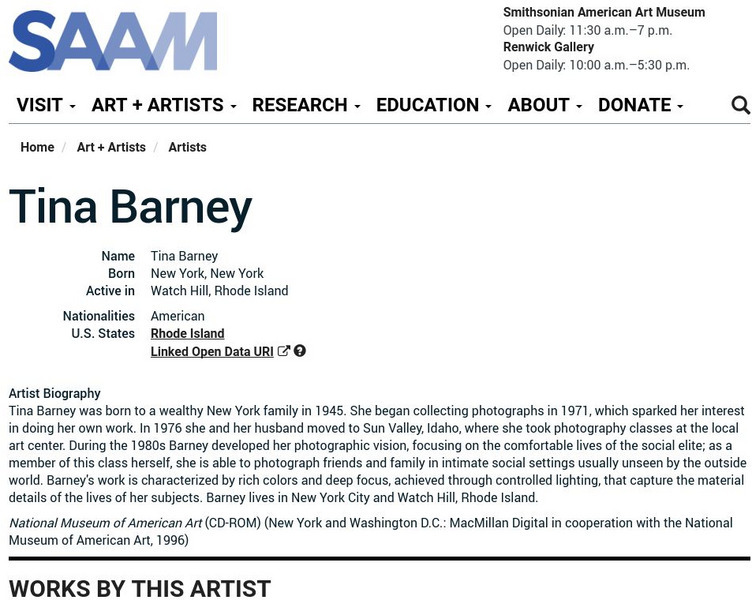 SAAM

Smithsonian American Art Museum
Open Daily: 11:30 a.m.–7 p.m.
Renwick Gallery
Open Daily: 10:00 a.m.–5:30 p.m.

VISIT - ART + ARTISTS - RESEARCH - EDUCATION - ABOUT - DONATE -

Home / Art + Artists / Artists

Tina Barney

Name Tina Barney
Born New York, New York
Active in Watch Hill, Rhode Island

Nationalities American
U.S. States Rhode Island
Linked Open Data URI

Artist Biography
Tina Barney was born to a wealthy New York family in 1945. She began collecting photographs in 1971, which sparked her interest in doing her own work. In 1976 she and her husband moved to Sun Valley, Idaho, where she took photography classes at the local art center. During the 1980s Barney developed her photographic vision, focusing on the comfortable lives of the social elite; as a member of this class herself, she is able to photograph friends and family in intimate social settings usually unseen by the outside world. Barney's work is characterized by rich colors and deep focus, achieved through controlled lighting, that capture the material details of the lives of her subjects. Barney lives in New York City and Watch Hill, Rhode Island.

National Museum of American Art (CD-ROM) (New York and Washington D.C.: MacMillan Digital in cooperation with the National Museum of American Art, 1996)

WORKS BY THIS ARTIST